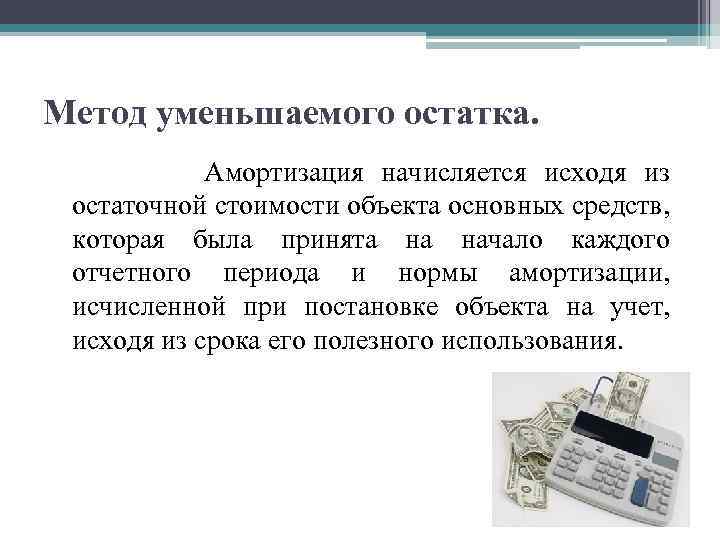 Метод уменьшаемого остатка.

Амортизация начисляется исходя из остаточной стоимости объекта основных средств, которая была принята на начало каждого отчетного периода и нормы амортизации, исчисленной при постановке объекта на учет, исходя из срока его полезного использования.